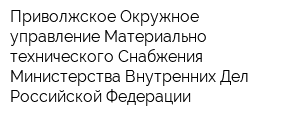 Приволжское Окружное управление Материально технического Снабжения Министерства Внутренних Дел Российской Федерации